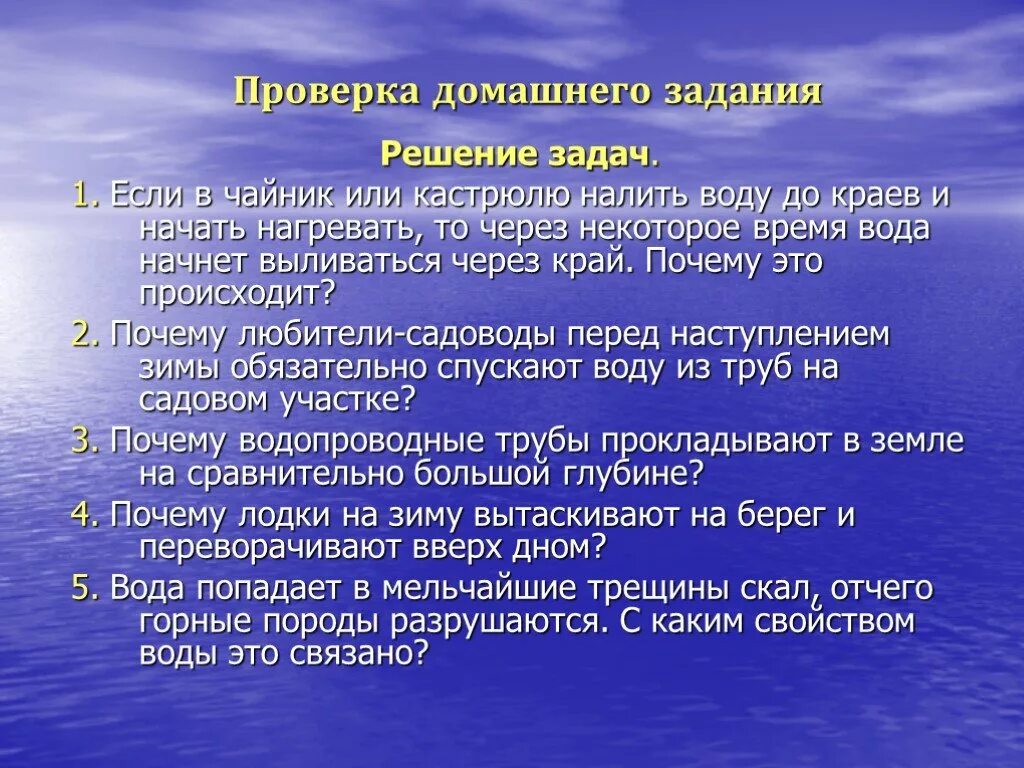 Проверка домашнего задания

Решение задач.

1. Если в чайник или кастрюлю налить воду до краев и начать нагревать, то через некоторое время вода начнет выливаться через край. Почему это происходит?

2. Почему любители-садоводы перед наступлением зимы обязательно спускают воду из труб на садовом участке?

3. Почему водопроводные трубы прокладывают в земле на сравнительно большой глубине?

4. Почему лодки на зиму вытаскивают на берег и переворачивают вверх дном?

5. Вода попадает в мельчайшие трещины скал, отчего горные породы разрушаются. С каким свойством воды это связано?